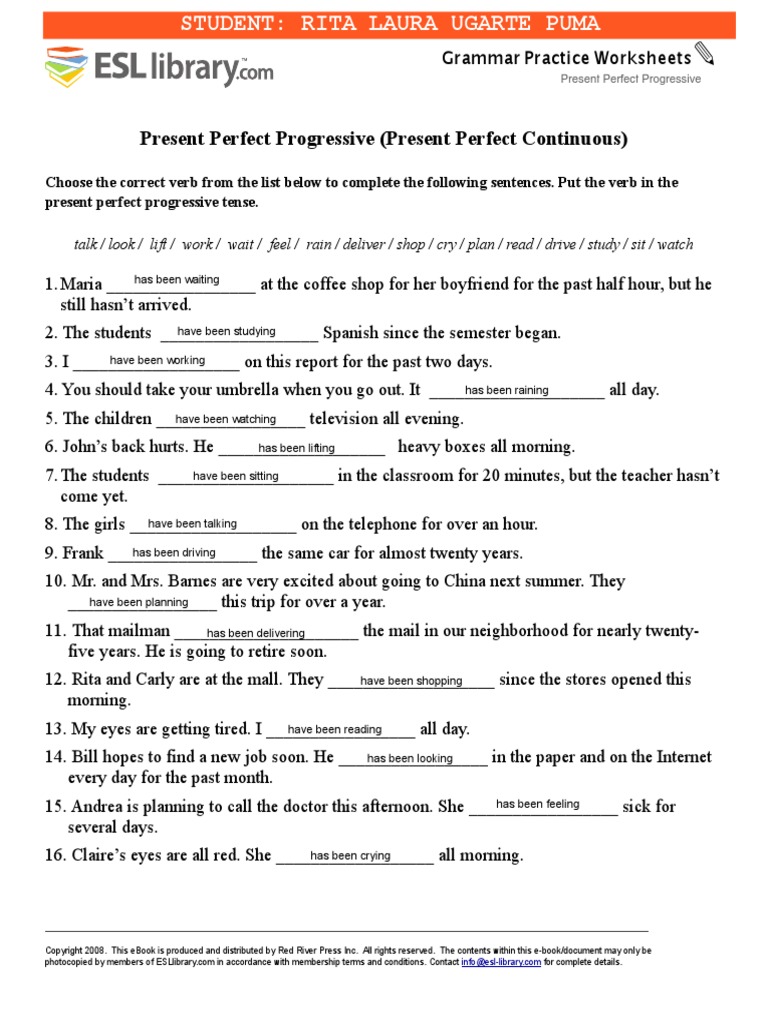 STUDENT: RITA LAURA UGARTE PUMA

ESLlibrary.com

Grammar Practice Worksheets
Present Perfect Progressive

Present Perfect Progressive (Present Perfect Continuous)

Choose the correct verb from the list below to complete the following sentences. Put the verb in the present perfect progressive tense.

talk / look / lift / work / wait / feel / rain / deliver / shop / cry / plan / read / drive / study / sit / watch

1. Maria has been waiting at the coffee shop for her boyfriend for the past half hour, but he still hasn't arrived.
2. The students have been studying Spanish since the semester began.
3. I have been working on this report for the past two days.
4. You should take your umbrella when you go out. It has been raining all day.
5. The children have been watching television all evening.
6. John's back hurts. He has been lifting heavy boxes all morning.
7. The students have been sitting in the classroom for 20 minutes, but the teacher hasn't come yet.
8. The girls have been talking on the telephone for over an hour.
9. Frank has been driving the same car for almost twenty years.
10. Mr. and Mrs. Barnes are very excited about going to China next summer. They have been planning this trip for over a year.
11. That mailman has been delivering the mail in our neighborhood for nearly twenty-five years. He is going to retire soon.
12. Rita and Carly are at the mall. They have been shopping since the stores opened this morning.
13. My eyes are getting tired. I have been reading all day.
14. Bill hopes to find a new job soon. He has been looking in the paper and on the Internet every day for the past month.
15. Andrea is planning to call the doctor this afternoon. She has been feeling sick for several days.
16. Claire's eyes are all red. She has been crying all morning.

Copyright 2008. This eBook is produced and distributed by Red River Press Inc. All rights reserved. The contents within this e-book/document may only be photocopied by members of ESLlibrary.com in accordance with membership terms and conditions. Contact info@esl-library.com for complete details.